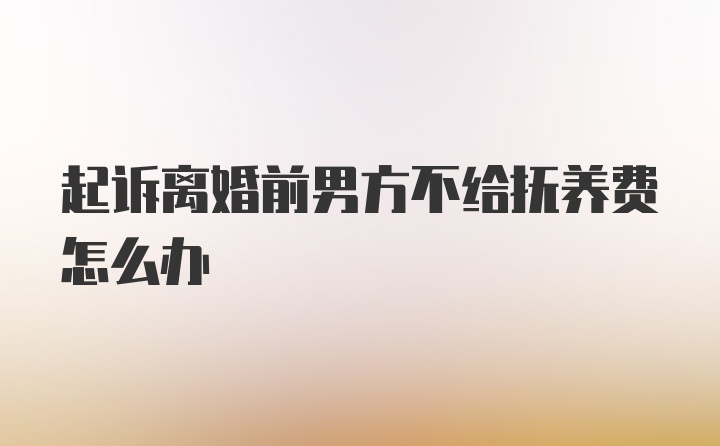 起诉离婚前男方不给抚养费怎么办